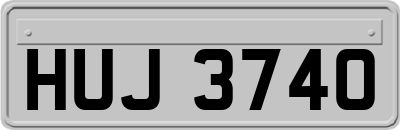 HUJ 3740